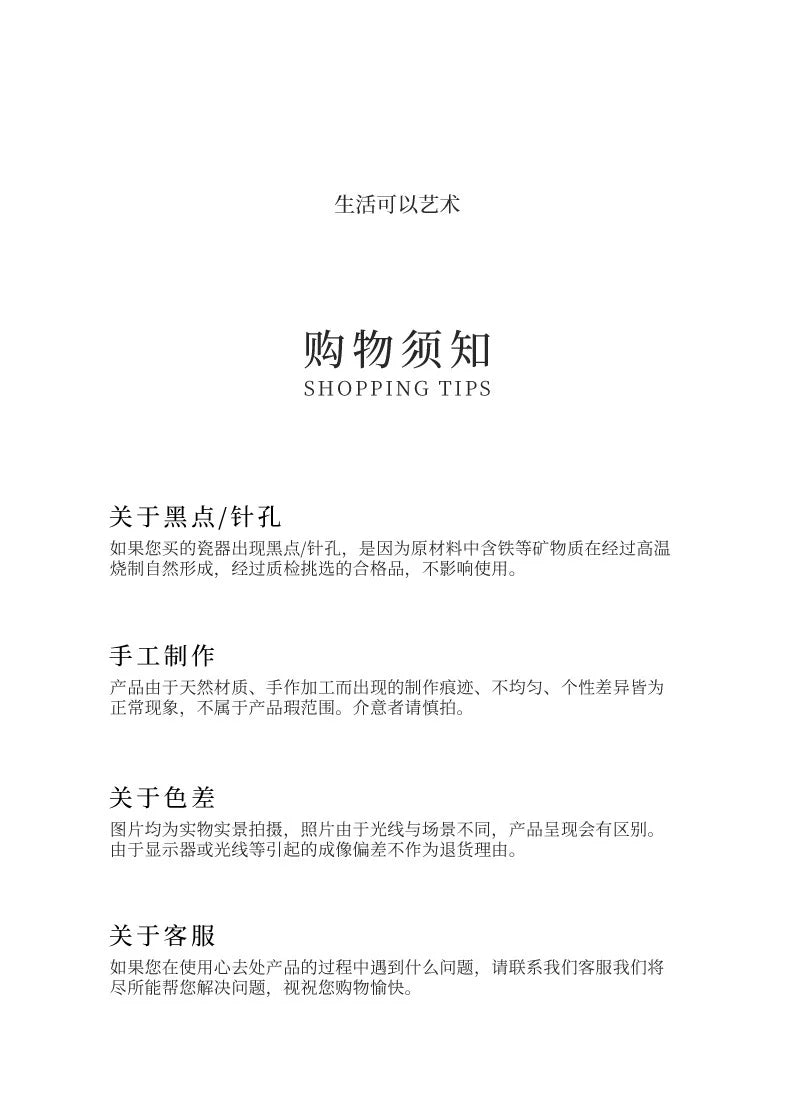 生活可以艺术

购物须知
SHOPPING TIPS

关于黑点/针孔
如果您买的瓷器出现黑点/针孔，是因为原材料中含铁等矿物质在经过高温烧制自然形成，经过质检挑选的合格品，不影响使用。

手工制作
产品由于天然材质、手作加工而出现的制作痕迹、不均匀、个性差异皆为正常现象，不属于产品瑕范围。介意者请慎拍。

关于色差
图片均为实物实景拍摄，照片由于光线与场景不同，产品呈现会有区别。由于显示器或光线等引起的成像偏差不作为退货理由。

关于客服
如果您在使用心去处产品的过程中遇到什么问题，请联系我们客服我们将尽所能帮您解决问题，视祝您购物愉快。